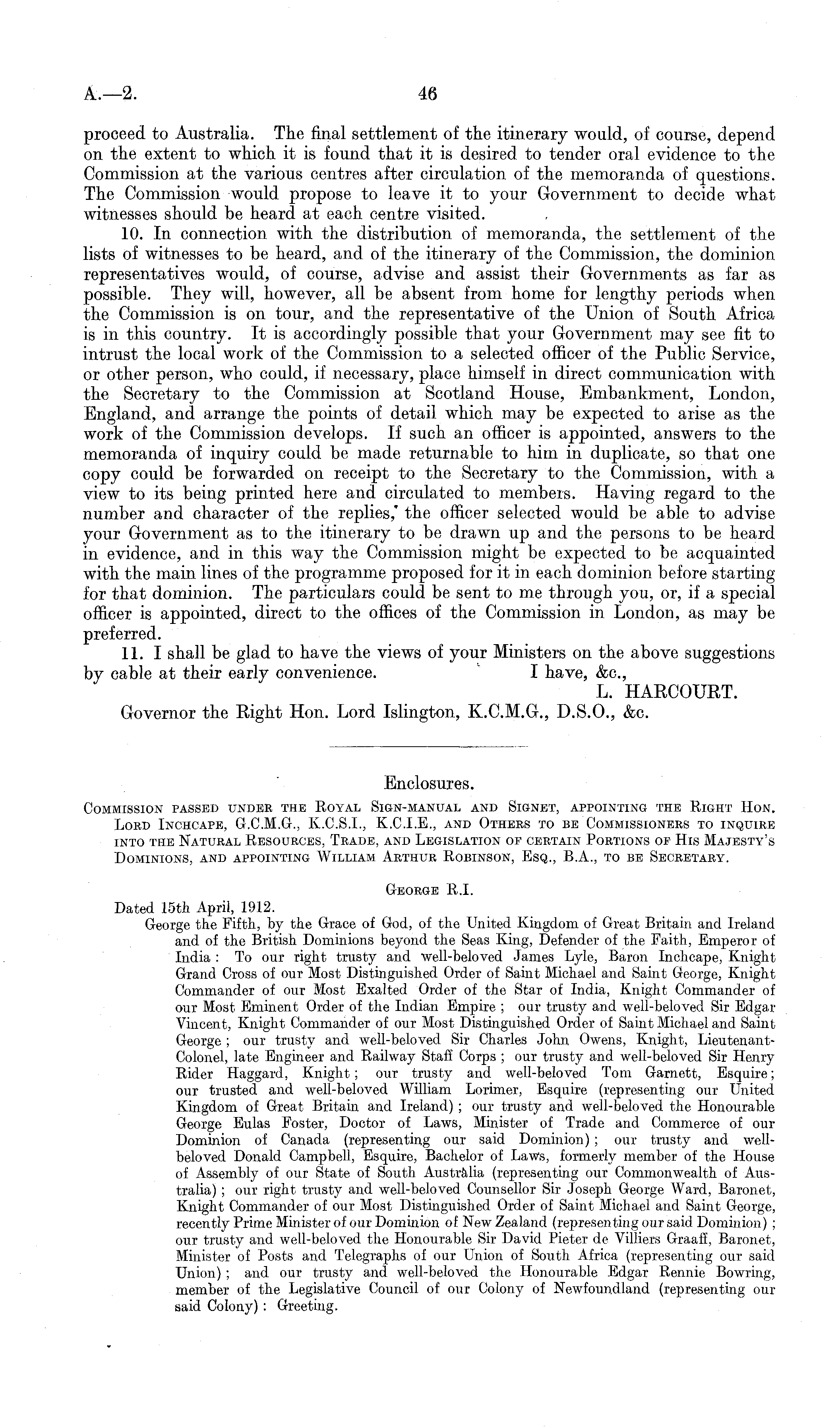 A.—2. 46

proceed to Australia. The final settlement of the itinerary would, of course, depend on the extent to which it is found that it is desired to tender oral evidence to the Commission at the various centres after circulation of the memoranda of questions. The Commission would propose to leave it to your Government to decide what witnesses should be heard at each centre visited.

10. In connection with the distribution of memoranda, the settlement of the lists of witnesses to be heard, and of the itinerary of the Commission, the dominion representatives would, of course, advise and assist their Governments as far as possible. They will, however, all be absent from home for lengthy periods when the Commission is on tour, and the representative of the Union of South Africa is in this country. It is accordingly possible that your Government may see fit to intrust the local work of the Commission to a selected officer of the Public Service, or other person, who could, if necessary, place himself in direct communication with the Secretary to the Commission at Scotland House, Embankment, London, England, and arrange the points of detail which may be expected to arise as the work of the Commission develops. If such an officer is appointed, answers to the memoranda of inquiry could be made returnable to him in duplicate, so that one copy could be forwarded on receipt to the Secretary to the Commission, with a view to its being printed here and circulated to members. Having regard to the number and character of the replies, the officer selected would be able to advise your Government as to the itinerary to be drawn up and the persons to be heard in evidence, and in this way the Commission might be expected to be acquainted with the main lines of the programme proposed for it in each dominion before starting for that dominion. The particulars could be sent to me through you, or, if a special officer is appointed, direct to the offices of the Commission in London, as may be preferred.

11. I shall be glad to have the views of your Ministers on the above suggestions by cable at their early convenience. I have, &c.,

L. HARCOURT.

Governor the Right Hon. Lord Islington, K.C.M.G., D.S.O., &c.

Enclosures.

Commission passed under the Royal Sign-manual and Signet, appointing the Right Hon. Lord Inchcape, G.C.M.G., K.C.S.I., K.C.I.E., and Others to be Commissioners to inquire into the Natural Resources, Trade, and Legislation of certain Portions of His Majesty's Dominions, and appointing William Arthur Robinson, Esq., B.A., to be Secretary.

George R.I.

Dated 15th April, 1912.

George the Fifth, by the Grace of God, of the United Kingdom of Great Britain and Ireland and of the British Dominions beyond the Seas King, Defender of the Faith, Emperor of India: To our right trusty and well-beloved James Lyle, Baron Inchcape, Knight Grand Cross of our Most Distinguished Order of Saint Michael and Saint George, Knight Commander of our Most Exalted Order of the Star of India, Knight Commander of our Most Eminent Order of the Indian Empire; our trusty and well-beloved Sir Edgar Vincent, Knight Commander of our Most Distinguished Order of Saint Michael and Saint George; our trusty and well-beloved Sir Charles John Owens, Knight, Lieutenant-Colonel, late Engineer and Railway Staff Corps; our trusty and well-beloved Sir Henry Rider Haggard, Knight; our trusty and well-beloved Tom Garnett, Esquire; our trusted and well-beloved William Lorimer, Esquire (representing our United Kingdom of Great Britain and Ireland); our trusty and well-beloved the Honourable George Eulas Foster, Doctor of Laws, Minister of Trade and Commerce of our Dominion of Canada (representing our said Dominion); our trusty and well-beloved Donald Campbell, Esquire, Bachelor of Laws, formerly member of the House of Assembly of our State of South Australia (representing our Commonwealth of Australia); our right trusty and well-beloved Counsellor Sir Joseph George Ward, Baronet, Knight Commander of our Most Distinguished Order of Saint Michael and Saint George, recently Prime Minister of our Dominion of New Zealand (representing our said Dominion); our trusty and well-beloved the Honourable Sir David Pieter de Villiers Graaff, Baronet, Minister of Posts and Telegraphs of our Union of South Africa (representing our said Union); and our trusty and well-beloved the Honourable Edgar Rennie Bowring, member of the Legislative Council of our Colony of Newfoundland (representing our said Colony): Greeting.